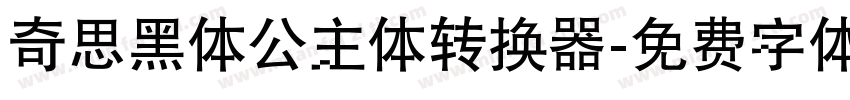 奇思黑体公主体转换器-免费字体